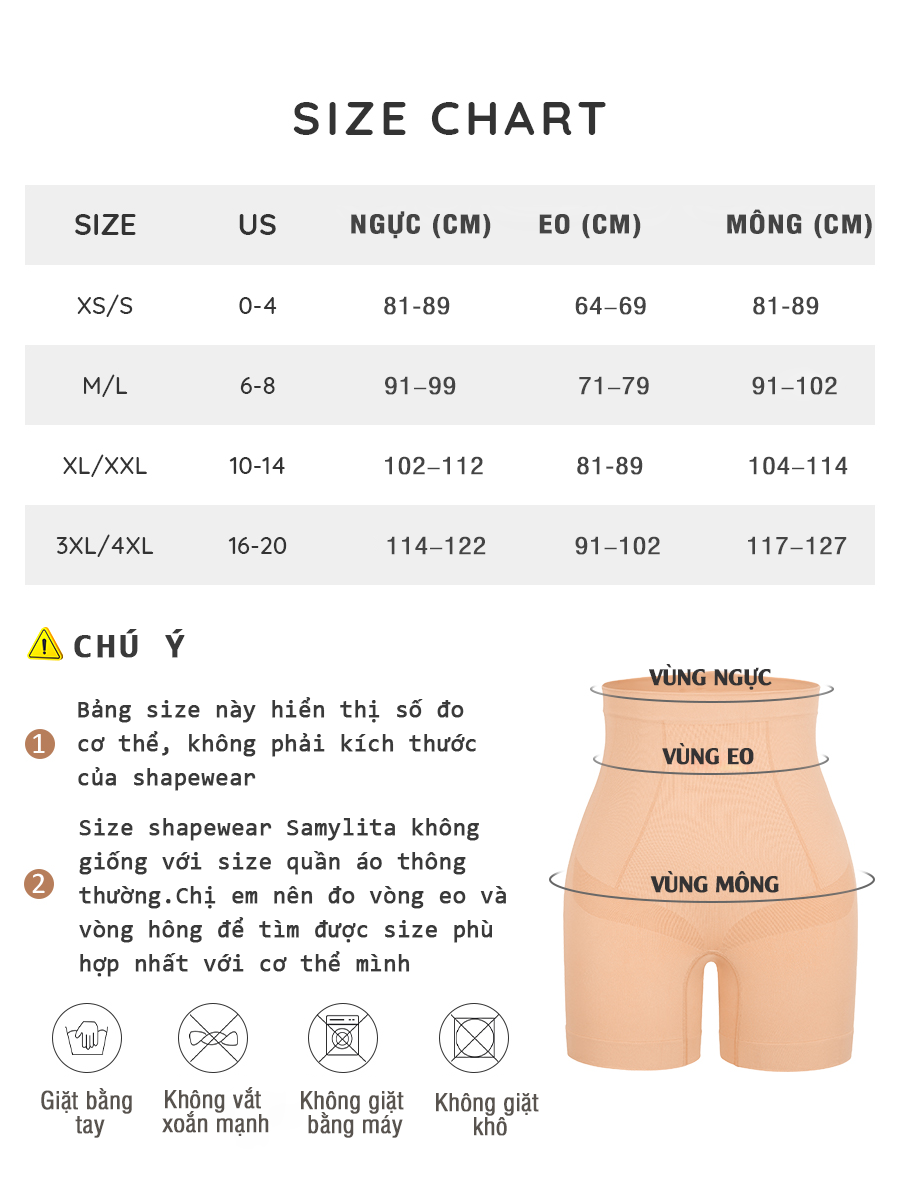 SIZE CHART

| SIZE | US | NGỰC (CM) | EO (CM) | MÔNG (CM) |
|---|---|---|---|---|
| XS/S | 0-4 | 81-89 | 64–69 | 81-89 |
| M/L | 6-8 | 91–99 | 71–79 | 91–102 |
| XL/XXL | 10-14 | 102–112 | 81-89 | 104–114 |
| 3XL/4XL | 16-20 | 114–122 | 91–102 | 117–127 |

CHÚ Ý

1 Bảng size này hiển thị số đo cơ thể, không phải kích thước của shapewear

2 Size shapewear Samylita không giống với size quần áo thông thường.Chị em nên đo vòng eo và vòng hông để tìm được size phù hợp nhất với cơ thể mình

VÙNG NGỰC
VÙNG EO
VÙNG MÔNG

Giặt bằng tay
Không vắt xoắn mạnh
Không giặt bằng máy
Không giặt khô